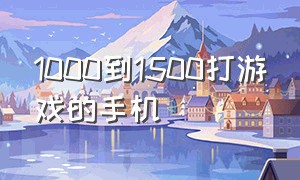 1000到1500打游戏的手机